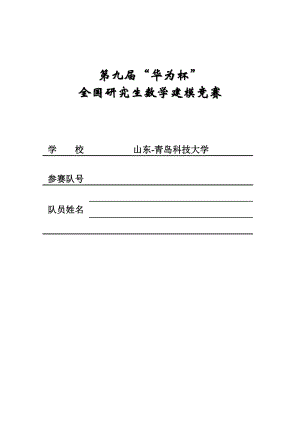 第九届“华为杯”
全国研究生数学建模竞赛

学　　校　　　　　　山东-青岛科技大学

参赛队号

队员姓名